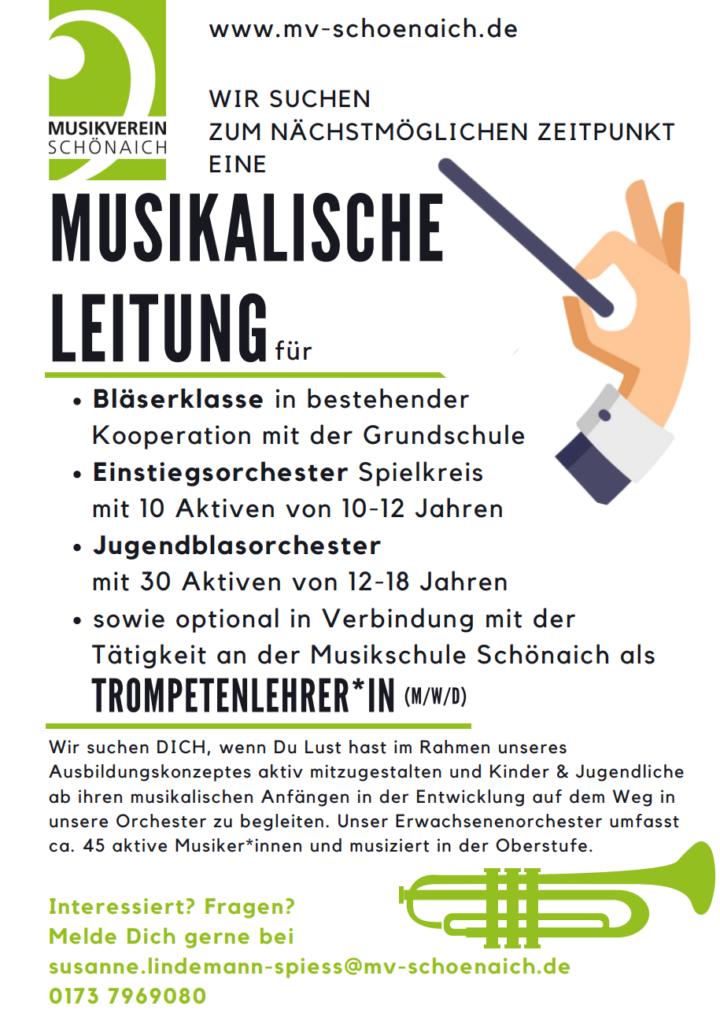 MUSIKVEREIN SCHÖNAICH

www.mv-schoenaich.de

WIR SUCHEN ZUM NÄCHSTMÖGLICHEN ZEITPUNKT EINE

MUSIKALISCHE LEITUNG für

• Bläserklasse in bestehender Kooperation mit der Grundschule
• Einstiegsorchester Spielkreis mit 10 Aktiven von 10-12 Jahren
• Jugendblasorchester mit 30 Aktiven von 12-18 Jahren
• sowie optional in Verbindung mit der Tätigkeit an der Musikschule Schönaich als

TROMPETENLEHRER*IN (M/W/D)

Wir suchen DICH, wenn Du Lust hast im Rahmen unseres Ausbildungskonzeptes aktiv mitzugestalten und Kinder & Jugendliche ab ihren musikalischen Anfängen in der Entwicklung auf dem Weg in unsere Orchester zu begleiten. Unser Erwachsenenorchester umfasst ca. 45 aktive Musiker*innen und musiziert in der Oberstufe.

Interessiert? Fragen?
Melde Dich gerne bei
susanne.lindemann-spiess@mv-schoenaich.de
0173 7969080